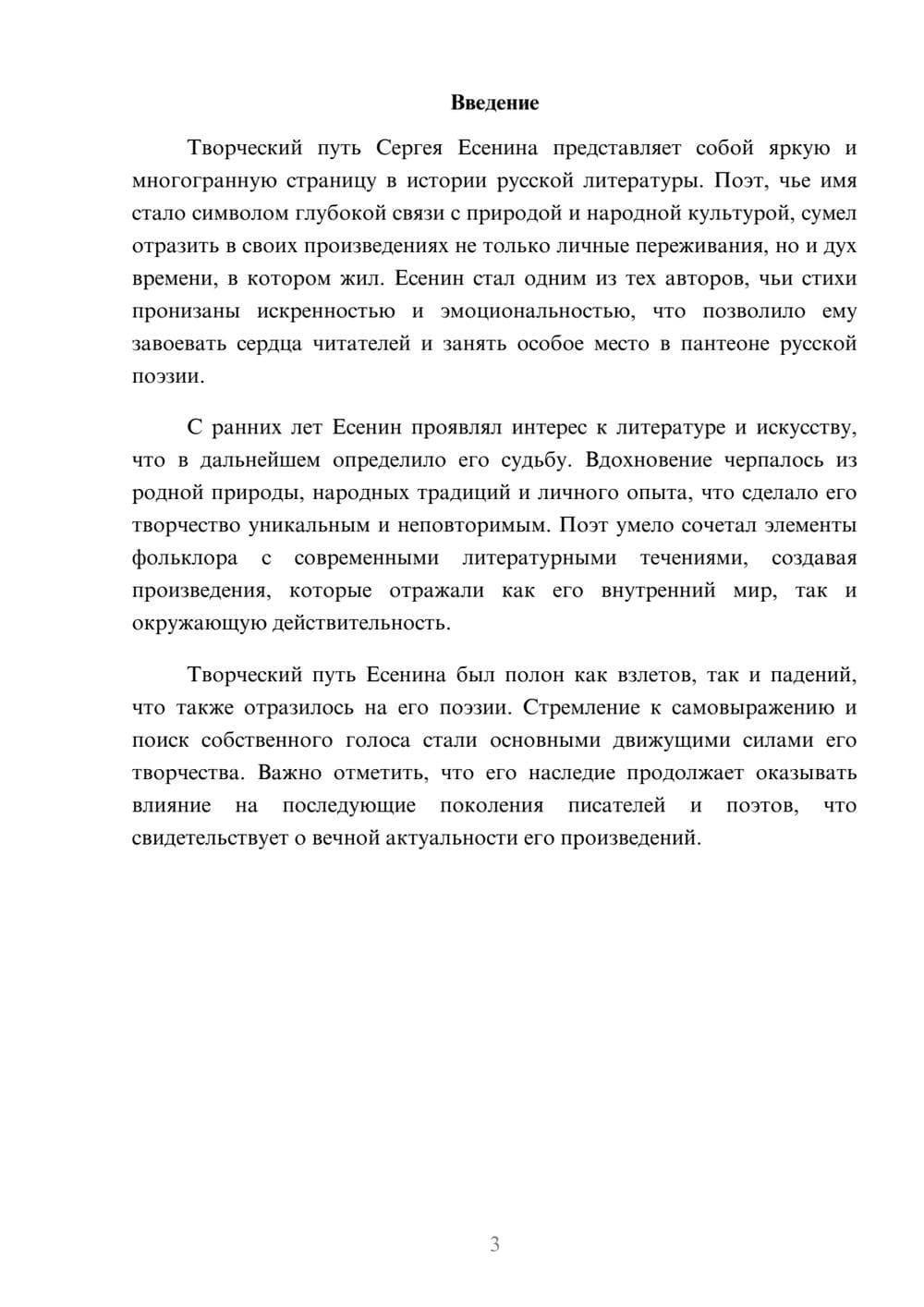 Введение

Творческий путь Сергея Есенина представляет собой яркую и многогранную страницу в истории русской литературы. Поэт, чье имя стало символом глубокой связи с природой и народной культурой, сумел отразить в своих произведениях не только личные переживания, но и дух времени, в котором жил. Есенин стал одним из тех авторов, чьи стихи пронизаны искренностью и эмоциональностью, что позволило ему завоевать сердца читателей и занять особое место в пантеоне русской поэзии.

С ранних лет Есенин проявлял интерес к литературе и искусству, что в дальнейшем определило его судьбу. Вдохновение черпалось из родной природы, народных традиций и личного опыта, что сделало его творчество уникальным и неповторимым. Поэт умело сочетал элементы фольклора с современными литературными течениями, создавая произведения, которые отражали как его внутренний мир, так и окружающую действительность.

Творческий путь Есенина был полон как взлетов, так и падений, что также отразилось на его поэзии. Стремление к самовыражению и поиск собственного голоса стали основными движущими силами его творчества. Важно отметить, что его наследие продолжает оказывать влияние на последующие поколения писателей и поэтов, что свидетельствует о вечной актуальности его произведений.

3